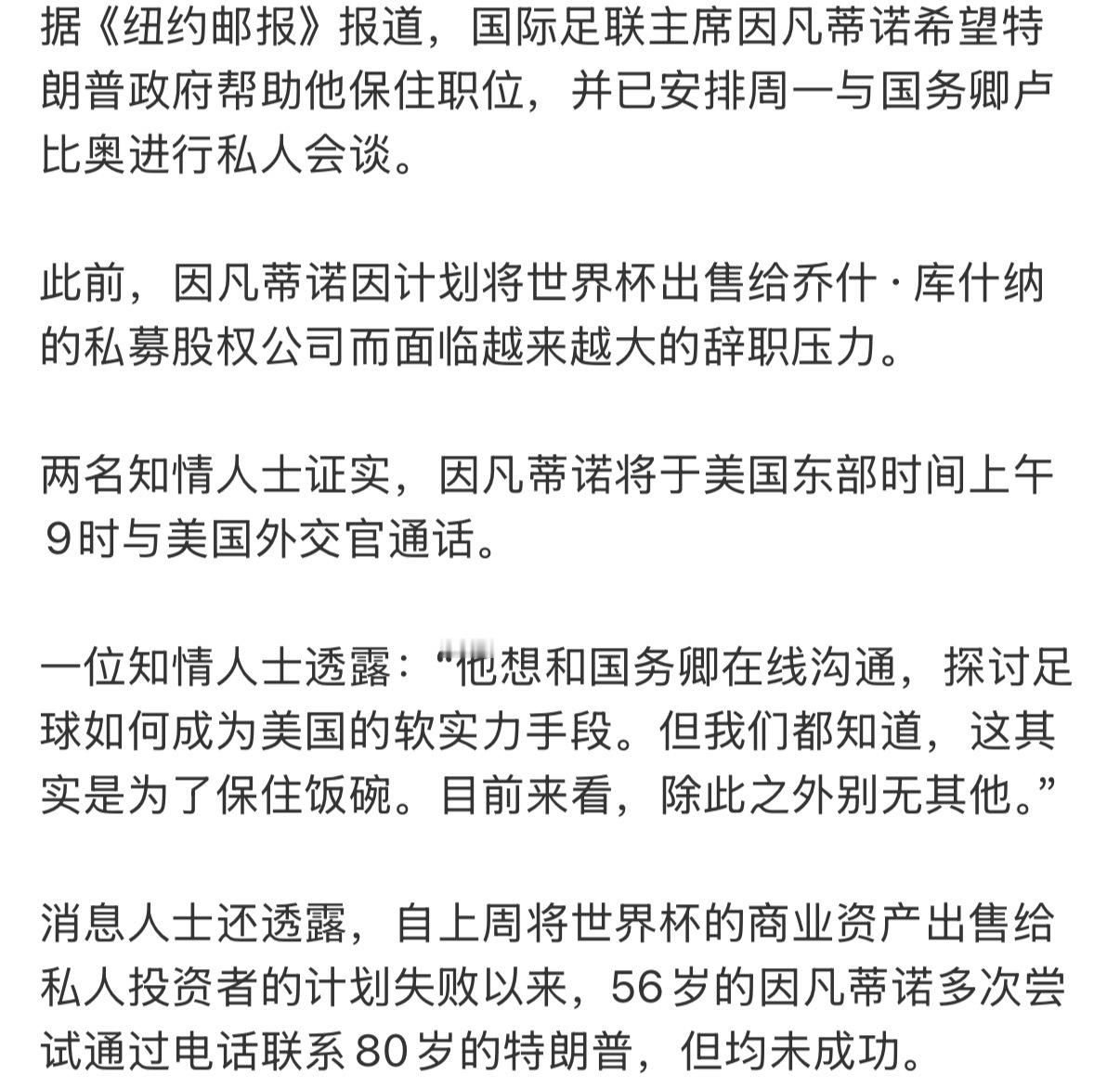 据《纽约邮报》报道，国际足联主席因凡蒂诺希望特朗普政府帮助他保住职位，并已安排周一与国务卿卢比奥进行私人会谈。

此前，因凡蒂诺因计划将世界杯出售给乔什·库什纳的私募股权公司而面临越来越大的辞职压力。

两名知情人士证实，因凡蒂诺将于美国东部时间上午9时与美国外交官通话。

一位知情人士透露：“他想和国务卿在线沟通，探讨足球如何成为美国的软实力手段。但我们都知道，这其实是为了保住饭碗。目前来看，除此之外别无其他。”

消息人士还透露，自上周将世界杯的商业资产出售给私人投资者的计划失败以来，56岁的因凡蒂诺多次尝试通过电话联系80岁的特朗普，但均未成功。